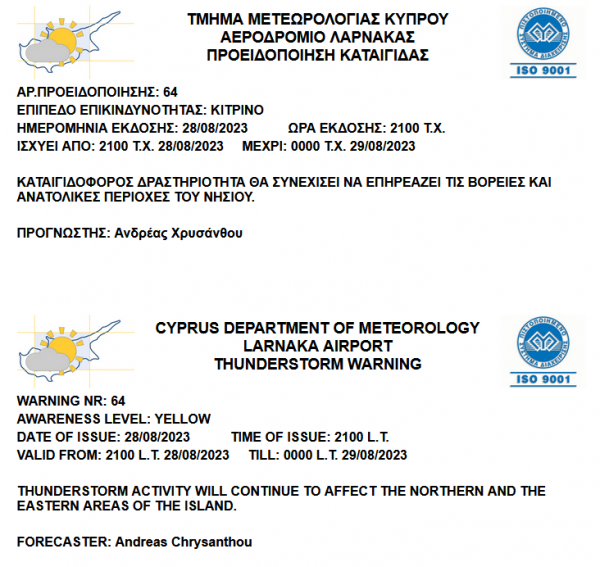 ΤΜΗΜΑ ΜΕΤΕΩΡΟΛΟΓΙΑΣ ΚΥΠΡΟΥ
ΑΕΡΟΔΡΟΜΙΟ ΛΑΡΝΑΚΑΣ
ΠΡΟΕΙΔΟΠΟΙΗΣΗ ΚΑΤΑΙΓΙΔΑΣ

ΠΙΣΤΟΠΟΙΗΜΕΝΟ ΣΥΣΤΗΜΑ ΔΙΑΧΕΙΡΙΣΗΣ
ISO 9001

ΑΡ.ΠΡΟΕΙΔΟΠΟΙΗΣΗΣ: 64
ΕΠΙΠΕΔΟ ΕΠΙΚΙΝΔΥΝΟΤΗΤΑΣ: ΚΙΤΡΙΝΟ
ΗΜΕΡΟΜΗΝΙΑ ΕΚΔΟΣΗΣ: 28/08/2023 ΩΡΑ ΕΚΔΟΣΗΣ: 2100 Τ.Χ.
ΙΣΧΥΕΙ ΑΠΟ: 2100 Τ.Χ. 28/08/2023 ΜΕΧΡΙ: 0000 Τ.Χ. 29/08/2023

ΚΑΤΑΙΓΙΔΟΦΟΡΟΣ ΔΡΑΣΤΗΡΙΟΤΗΤΑ ΘΑ ΣΥΝΕΧΙΣΕΙ ΝΑ ΕΠΗΡΕΑΖΕΙ ΤΙΣ ΒΟΡΕΙΕΣ ΚΑΙ ΑΝΑΤΟΛΙΚΕΣ ΠΕΡΙΟΧΕΣ ΤΟΥ ΝΗΣΙΟΥ.

ΠΡΟΓΝΩΣΤΗΣ: Ανδρέας Χρυσάνθου

CYPRUS DEPARTMENT OF METEOROLOGY
LARNAKA AIRPORT
THUNDERSTORM WARNING

ΠΙΣΤΟΠΟΙΗΜΕΝΟ ΣΥΣΤΗΜΑ ΔΙΑΧΕΙΡΙΣΗΣ
ISO 9001

WARNING NR: 64
AWARENESS LEVEL: YELLOW
DATE OF ISSUE: 28/08/2023 TIME OF ISSUE: 2100 L.T.
VALID FROM: 2100 L.T. 28/08/2023 TILL: 0000 L.T. 29/08/2023

THUNDERSTORM ACTIVITY WILL CONTINUE TO AFFECT THE NORTHERN AND THE EASTERN AREAS OF THE ISLAND.

FORECASTER: Andreas Chrysanthou